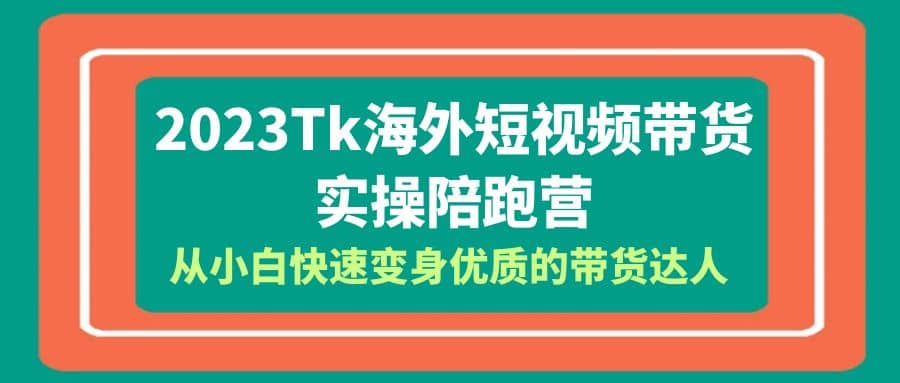 2023Tk海外短视频带货
实操陪跑营
从小白快速变身优质的带货达人